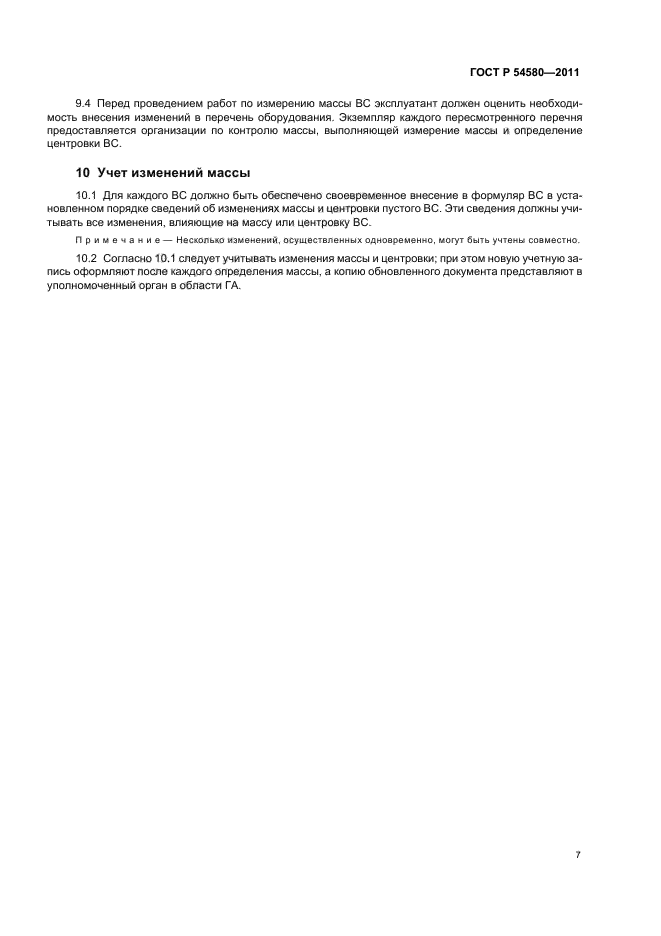 ГОСТ Р 54580—2011

9.4 Перед проведением работ по измерению массы ВС эксплуатант должен оценить необходимость внесения изменений в перечень оборудования. Экземпляр каждого пересмотренного перечня предоставляется организации по контролю массы, выполняющей измерение массы и определение центровки ВС.

10 Учет изменений массы

10.1 Для каждого ВС должно быть обеспечено своевременное внесение в формуляр ВС в установленном порядке сведений об изменениях массы и центровки пустого ВС. Эти сведения должны учитывать все изменения, влияющие на массу или центровку ВС.

Примечание — Несколько изменений, осуществленных одновременно, могут быть учтены совместно.

10.2 Согласно 10.1 следует учитывать изменения массы и центровки; при этом новую учетную запись оформляют после каждого определения массы, а копию обновленного документа представляют в уполномоченный орган в области ГА.

7